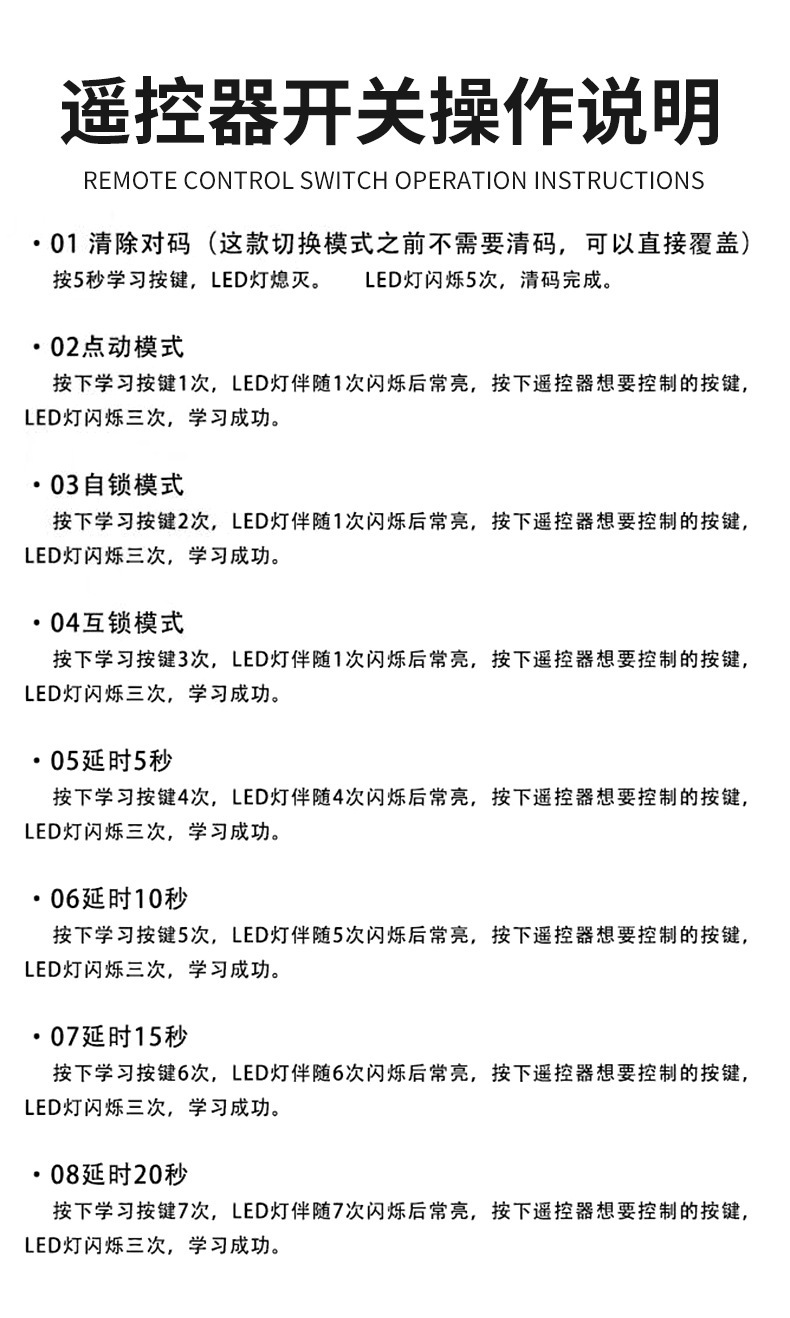 遥控器开关操作说明

REMOTE CONTROL SWITCH OPERATION INSTRUCTIONS

· 01 清除对码（这款切换模式之前不需要清码，可以直接覆盖）
按5秒学习按键，LED灯熄灭。 LED灯闪烁5次，清码完成。

· 02点动模式
按下学习按键1次，LED灯伴随1次闪烁后常亮，按下遥控器想要控制的按键，LED灯闪烁三次，学习成功。

· 03自锁模式
按下学习按键2次，LED灯伴随1次闪烁后常亮，按下遥控器想要控制的按键，LED灯闪烁三次，学习成功。

· 04互锁模式
按下学习按键3次，LED灯伴随1次闪烁后常亮，按下遥控器想要控制的按键，LED灯闪烁三次，学习成功。

· 05延时5秒
按下学习按键4次，LED灯伴随4次闪烁后常亮，按下遥控器想要控制的按键，LED灯闪烁三次，学习成功。

· 06延时10秒
按下学习按键5次，LED灯伴随5次闪烁后常亮，按下遥控器想要控制的按键，LED灯闪烁三次，学习成功。

· 07延时15秒
按下学习按键6次，LED灯伴随6次闪烁后常亮，按下遥控器想要控制的按键，LED灯闪烁三次，学习成功。

· 08延时20秒
按下学习按键7次，LED灯伴随7次闪烁后常亮，按下遥控器想要控制的按键，LED灯闪烁三次，学习成功。